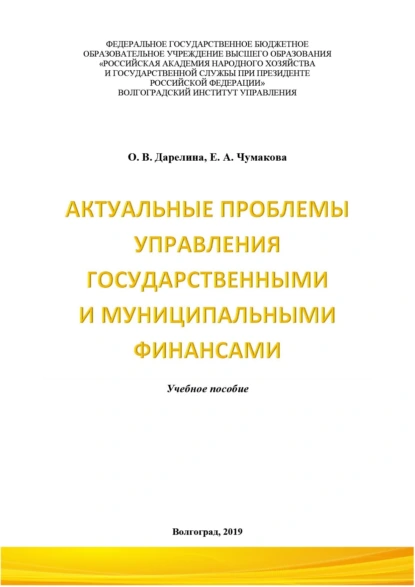 ФЕДЕРАЛЬНОЕ ГОСУДАРСТВЕННОЕ БЮДЖЕТНОЕ ОБРАЗОВАТЕЛЬНОЕ УЧРЕЖДЕНИЕ ВЫСШЕГО ОБРАЗОВАНИЯ «РОССИЙСКАЯ АКАДЕМИЯ НАРОДНОГО ХОЗЯЙСТВА И ГОСУДАРСТВЕННОЙ СЛУЖБЫ ПРИ ПРЕЗИДЕНТЕ РОССИЙСКОЙ ФЕДЕРАЦИИ»
ВОЛГОГРАДСКИЙ ИНСТИТУТ УПРАВЛЕНИЯ

О. В. Дарелина, Е. А. Чумакова

АКТУАЛЬНЫЕ ПРОБЛЕМЫ УПРАВЛЕНИЯ ГОСУДАРСТВЕННЫМИ И МУНИЦИПАЛЬНЫМИ ФИНАНСАМИ

Учебное пособие

Волгоград, 2019